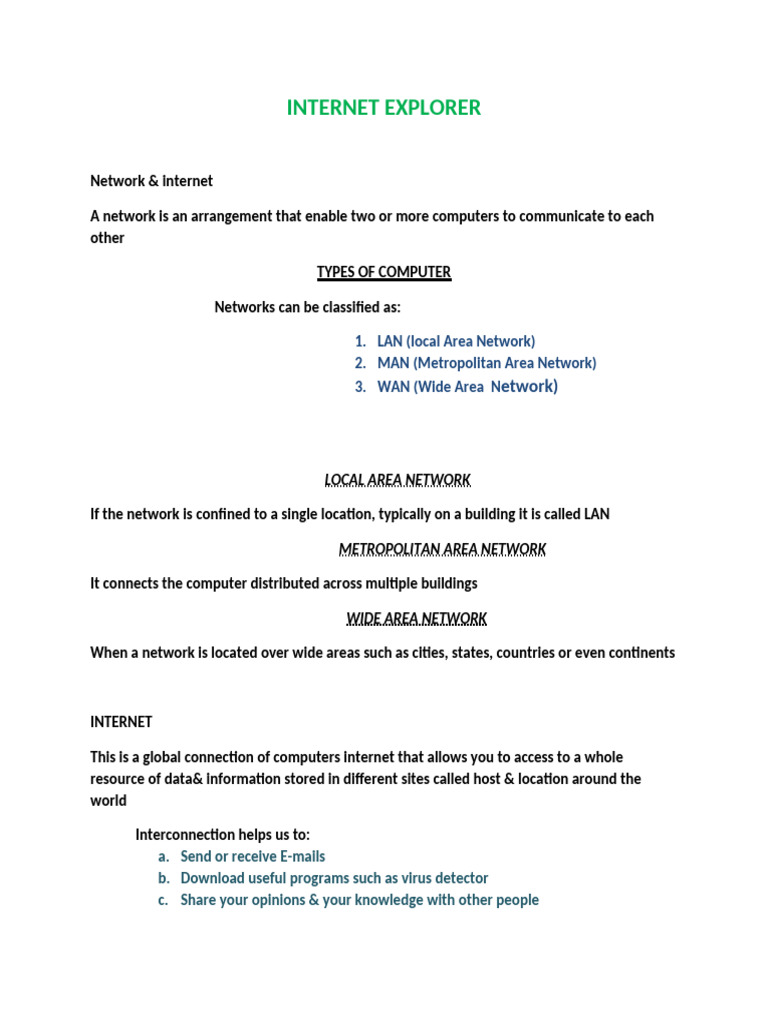 INTERNET EXPLORER

Network & internet

A network is an arrangement that enable two or more computers to communicate to each other

TYPES OF COMPUTER

Networks can be classified as:

1. LAN (local Area Network)
2. MAN (Metropolitan Area Network)
3. WAN (Wide Area Network)

LOCAL AREA NETWORK

If the network is confined to a single location, typically on a building it is called LAN

METROPOLITAN AREA NETWORK

It connects the computer distributed across multiple buildings

WIDE AREA NETWORK

When a network is located over wide areas such as cities, states, countries or even continents

INTERNET

This is a global connection of computers internet that allows you to access to a whole resource of data& information stored in different sites called host & location around the world

Interconnection helps us to:
a. Send or receive E-mails
b. Download useful programs such as virus detector
c. Share your opinions & your knowledge with other people